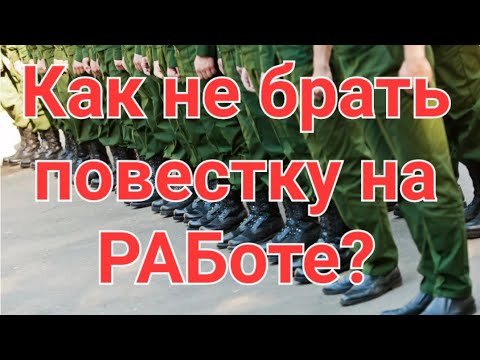 Как не брать повестку на РАБоте?